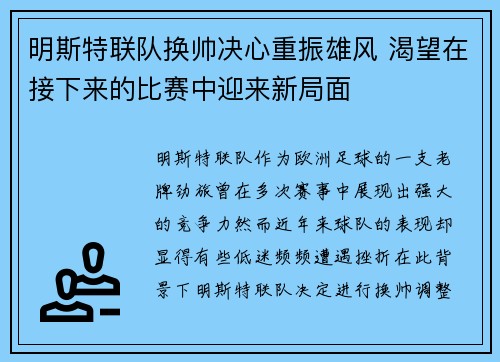 明斯特联队换帅决心重振雄风 渴望在接下来的比赛中迎来新局面

明斯特联队作为欧洲足球的一支老牌劲旅曾在多次赛事中展现出强大的竞争力然而近年来球队的表现却显得有些低迷频频遭遇挫折在此背景下明斯特联队决定进行换帅调整